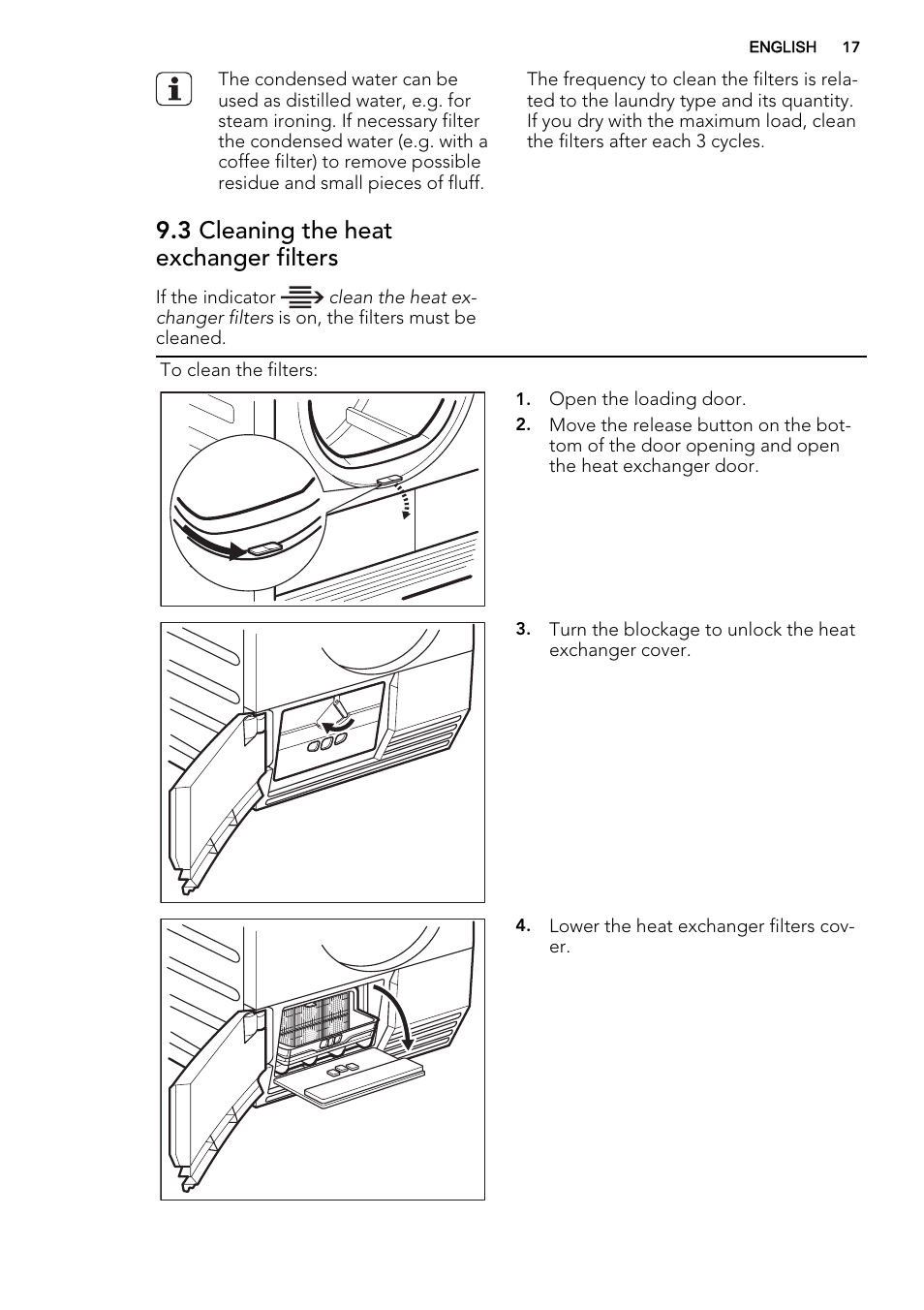 ENGLISH 17

The condensed water can be used as distilled water, e.g. for steam ironing. If necessary filter the condensed water (e.g. with a coffee filter) to remove possible residue and small pieces of fluff.

9.3 Cleaning the heat exchanger filters

If the indicator clean the heat exchanger filters is on, the filters must be cleaned.

The frequency to clean the filters is related to the laundry type and its quantity. If you dry with the maximum load, clean the filters after each 3 cycles.

To clean the filters:

1. Open the loading door.
2. Move the release button on the bottom of the door opening and open the heat exchanger door.

3. Turn the blockage to unlock the heat exchanger cover.

4. Lower the heat exchanger filters cover.